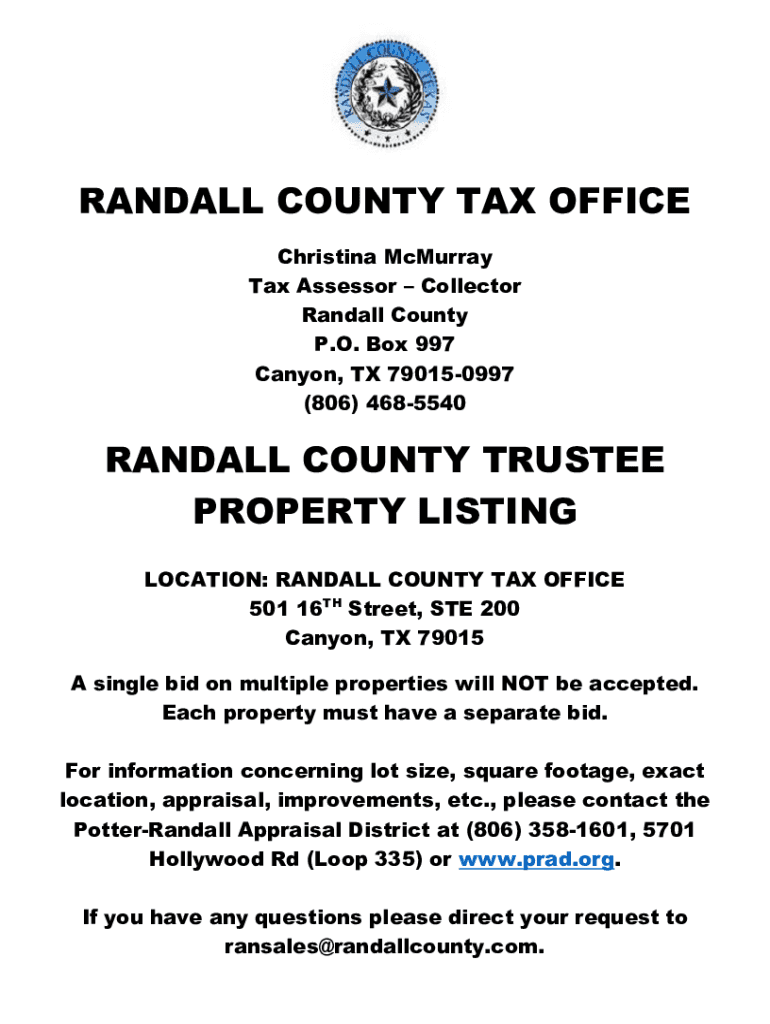 RANDALL COUNTY TEXAS

RANDALL COUNTY TAX OFFICE

Christina McMurray
Tax Assessor – Collector
Randall County
P.O. Box 997
Canyon, TX 79015-0997
(806) 468-5540

RANDALL COUNTY TRUSTEE PROPERTY LISTING

LOCATION: RANDALL COUNTY TAX OFFICE
501 16TH Street, STE 200
Canyon, TX 79015

A single bid on multiple properties will NOT be accepted. Each property must have a separate bid.

For information concerning lot size, square footage, exact location, appraisal, improvements, etc., please contact the Potter-Randall Appraisal District at (806) 358-1601, 5701 Hollywood Rd (Loop 335) or www.prad.org.

If you have any questions please direct your request to ransales@randallcounty.com.